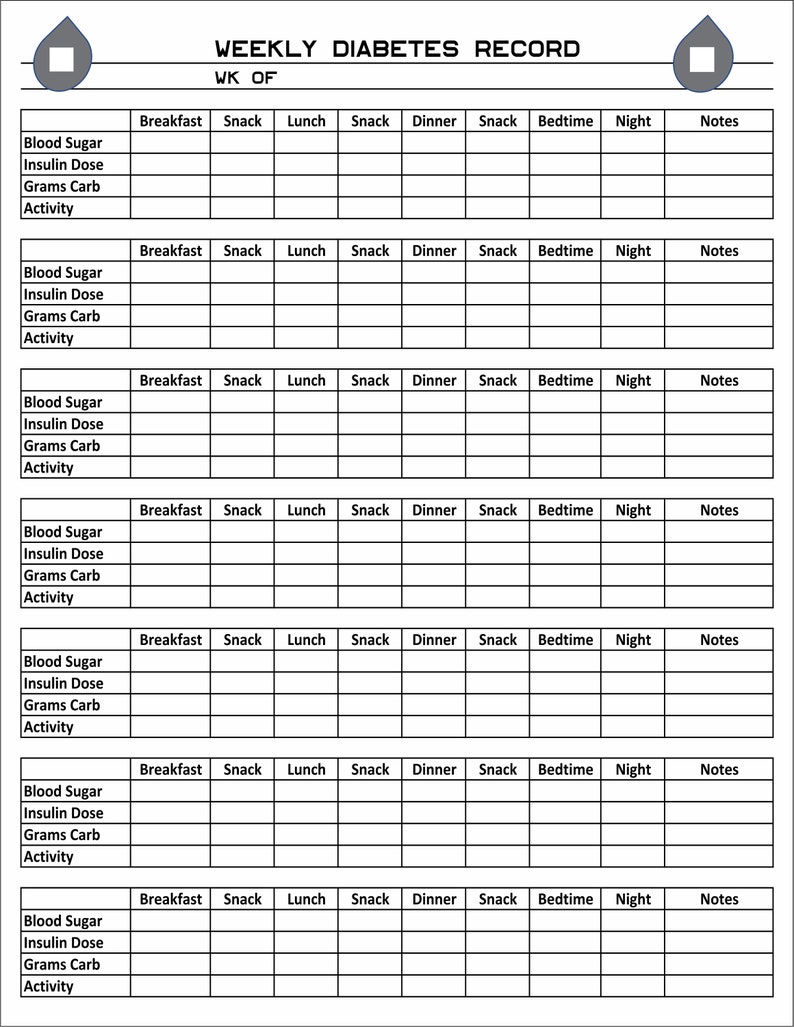 WEEKLY DIABETES RECORD

WK OF

| | Breakfast | Snack | Lunch | Snack | Dinner | Snack | Bedtime | Night | Notes |
|---|---|---|---|---|---|---|---|---|---|
| Blood Sugar | | | | | | | | | |
| Insulin Dose | | | | | | | | | |
| Grams Carb | | | | | | | | | |
| Activity | | | | | | | | | |

| | Breakfast | Snack | Lunch | Snack | Dinner | Snack | Bedtime | Night | Notes |
|---|---|---|---|---|---|---|---|---|---|
| Blood Sugar | | | | | | | | | |
| Insulin Dose | | | | | | | | | |
| Grams Carb | | | | | | | | | |
| Activity | | | | | | | | | |

| | Breakfast | Snack | Lunch | Snack | Dinner | Snack | Bedtime | Night | Notes |
|---|---|---|---|---|---|---|---|---|---|
| Blood Sugar | | | | | | | | | |
| Insulin Dose | | | | | | | | | |
| Grams Carb | | | | | | | | | |
| Activity | | | | | | | | | |

| | Breakfast | Snack | Lunch | Snack | Dinner | Snack | Bedtime | Night | Notes |
|---|---|---|---|---|---|---|---|---|---|
| Blood Sugar | | | | | | | | | |
| Insulin Dose | | | | | | | | | |
| Grams Carb | | | | | | | | | |
| Activity | | | | | | | | | |

| | Breakfast | Snack | Lunch | Snack | Dinner | Snack | Bedtime | Night | Notes |
|---|---|---|---|---|---|---|---|---|---|
| Blood Sugar | | | | | | | | | |
| Insulin Dose | | | | | | | | | |
| Grams Carb | | | | | | | | | |
| Activity | | | | | | | | | |

| | Breakfast | Snack | Lunch | Snack | Dinner | Snack | Bedtime | Night | Notes |
|---|---|---|---|---|---|---|---|---|---|
| Blood Sugar | | | | | | | | | |
| Insulin Dose | | | | | | | | | |
| Grams Carb | | | | | | | | | |
| Activity | | | | | | | | | |

| | Breakfast | Snack | Lunch | Snack | Dinner | Snack | Bedtime | Night | Notes |
|---|---|---|---|---|---|---|---|---|---|
| Blood Sugar | | | | | | | | | |
| Insulin Dose | | | | | | | | | |
| Grams Carb | | | | | | | | | |
| Activity | | | | | | | | | |